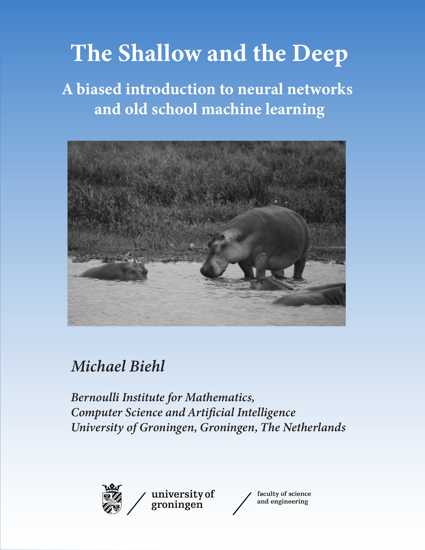 The Shallow and the Deep

A biased introduction to neural networks and old school machine learning

Michael Biehl

Bernoulli Institute for Mathematics,
Computer Science and Artificial Intelligence
University of Groningen, Groningen, The Netherlands

university of groningen

faculty of science and engineering